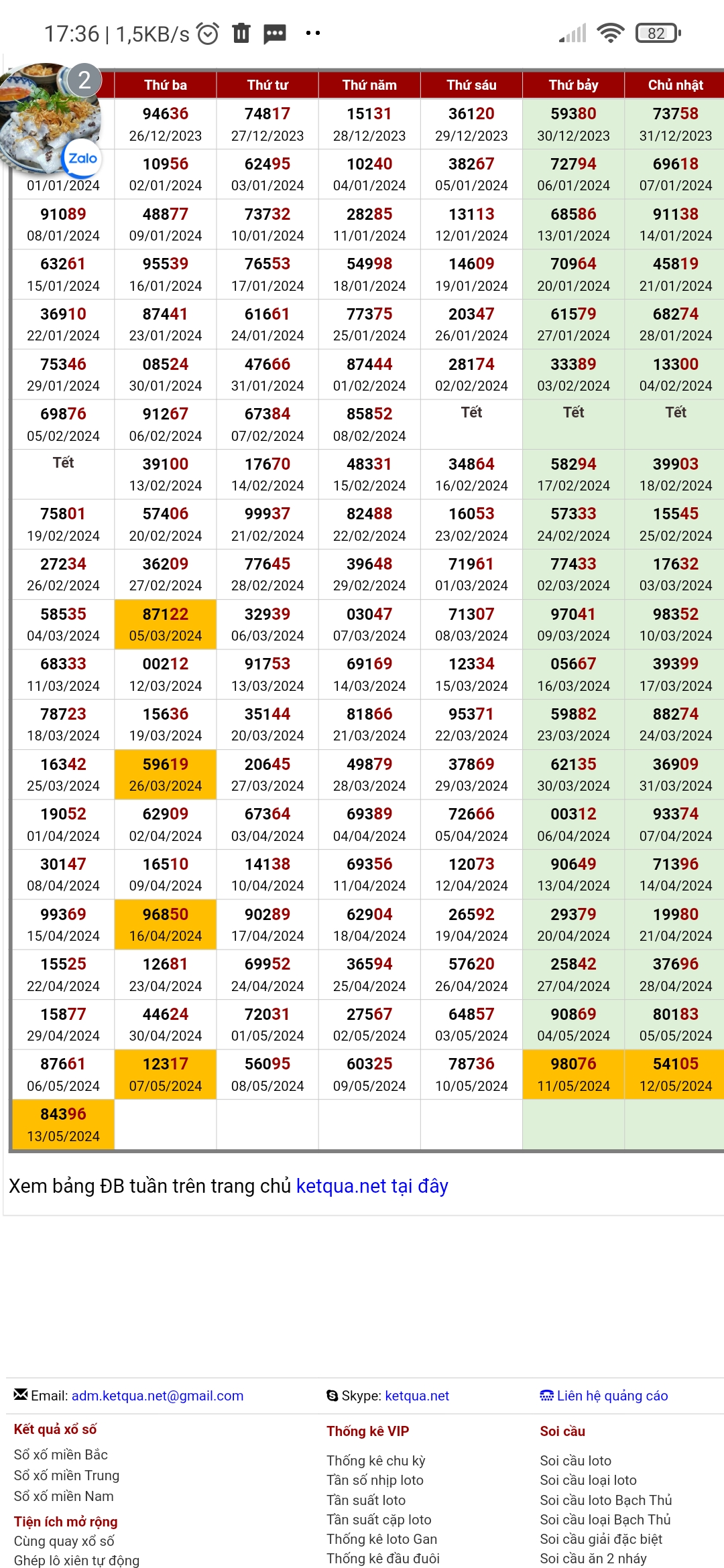 17:36 | 1,5KB/s

82

2

Zalo

| | Thứ ba | Thứ tư | Thứ năm | Thứ sáu | Thứ bảy | Chủ nhật |
|---|---|---|---|---|---|---|
| | 94636 26/12/2023 | 74817 27/12/2023 | 15131 28/12/2023 | 36120 29/12/2023 | 59380 30/12/2023 | 73758 31/12/2023 |
| 01/01/2024 | 10956 02/01/2024 | 62495 03/01/2024 | 10240 04/01/2024 | 38267 05/01/2024 | 72794 06/01/2024 | 69618 07/01/2024 |
| 91089 08/01/2024 | 48877 09/01/2024 | 73732 10/01/2024 | 28285 11/01/2024 | 13113 12/01/2024 | 68586 13/01/2024 | 91138 14/01/2024 |
| 63261 15/01/2024 | 95539 16/01/2024 | 76553 17/01/2024 | 54998 18/01/2024 | 14609 19/01/2024 | 70964 20/01/2024 | 45819 21/01/2024 |
| 36910 22/01/2024 | 87441 23/01/2024 | 61661 24/01/2024 | 77375 25/01/2024 | 20347 26/01/2024 | 61579 27/01/2024 | 68274 28/01/2024 |
| 75346 29/01/2024 | 08524 30/01/2024 | 47666 31/01/2024 | 87444 01/02/2024 | 28174 02/02/2024 | 33389 03/02/2024 | 13300 04/02/2024 |
| 69876 05/02/2024 | 91267 06/02/2024 | 67384 07/02/2024 | 85852 08/02/2024 | Tết | Tết | Tết |
| Tết | 39100 13/02/2024 | 17670 14/02/2024 | 48331 15/02/2024 | 34864 16/02/2024 | 58294 17/02/2024 | 39903 18/02/2024 |
| 75801 19/02/2024 | 57406 20/02/2024 | 99937 21/02/2024 | 82488 22/02/2024 | 16053 23/02/2024 | 57333 24/02/2024 | 15545 25/02/2024 |
| 27234 26/02/2024 | 36209 27/02/2024 | 77645 28/02/2024 | 39648 29/02/2024 | 71961 01/03/2024 | 77433 02/03/2024 | 17632 03/03/2024 |
| 58535 04/03/2024 | 87122 05/03/2024 | 32939 06/03/2024 | 03047 07/03/2024 | 71307 08/03/2024 | 97041 09/03/2024 | 98352 10/03/2024 |
| 68333 11/03/2024 | 00212 12/03/2024 | 91753 13/03/2024 | 69169 14/03/2024 | 12334 15/03/2024 | 05667 16/03/2024 | 39399 17/03/2024 |
| 78723 18/03/2024 | 15636 19/03/2024 | 35144 20/03/2024 | 81866 21/03/2024 | 95371 22/03/2024 | 59882 23/03/2024 | 88274 24/03/2024 |
| 16342 25/03/2024 | 59619 26/03/2024 | 20645 27/03/2024 | 49879 28/03/2024 | 37869 29/03/2024 | 62135 30/03/2024 | 36909 31/03/2024 |
| 19052 01/04/2024 | 62909 02/04/2024 | 67364 03/04/2024 | 69389 04/04/2024 | 72666 05/04/2024 | 00312 06/04/2024 | 93374 07/04/2024 |
| 30147 08/04/2024 | 16510 09/04/2024 | 14138 10/04/2024 | 69356 11/04/2024 | 12073 12/04/2024 | 90649 13/04/2024 | 71396 14/04/2024 |
| 99369 15/04/2024 | 96850 16/04/2024 | 90289 17/04/2024 | 62904 18/04/2024 | 26592 19/04/2024 | 29379 20/04/2024 | 19980 21/04/2024 |
| 15525 22/04/2024 | 12681 23/04/2024 | 69952 24/04/2024 | 36594 25/04/2024 | 57620 26/04/2024 | 25842 27/04/2024 | 37696 28/04/2024 |
| 15877 29/04/2024 | 44624 30/04/2024 | 72031 01/05/2024 | 27567 02/05/2024 | 64857 03/05/2024 | 90869 04/05/2024 | 80183 05/05/2024 |
| 87661 06/05/2024 | 12317 07/05/2024 | 56095 08/05/2024 | 60325 09/05/2024 | 78736 10/05/2024 | 98076 11/05/2024 | 54105 12/05/2024 |
| 84396 13/05/2024 | | | | | | |

Xem bảng ĐB tuần trên trang chủ ketqua.net tại đây

Email: adm.ketqua.net@gmail.com
Skype: ketqua.net
Liên hệ quảng cáo

Kết quả xổ số
Sổ xố miền Bắc
Sổ xố miền Trung
Sổ xố miền Nam

Tiện ích mở rộng
Cùng quay xổ số
Ghép lô xiên tự động

Thống kê VIP
Thống kê chu kỳ
Tần số nhịp loto
Tần suất loto
Tần suất cặp loto
Thống kê loto Gan
Thống kê đầu đuôi

Soi cầu
Soi cầu loto
Soi cầu loại loto
Soi cầu loto Bạch Thủ
Soi cầu loại Bạch Thủ
Soi cầu giải đặc biệt
Soi cầu ăn 2 nháy